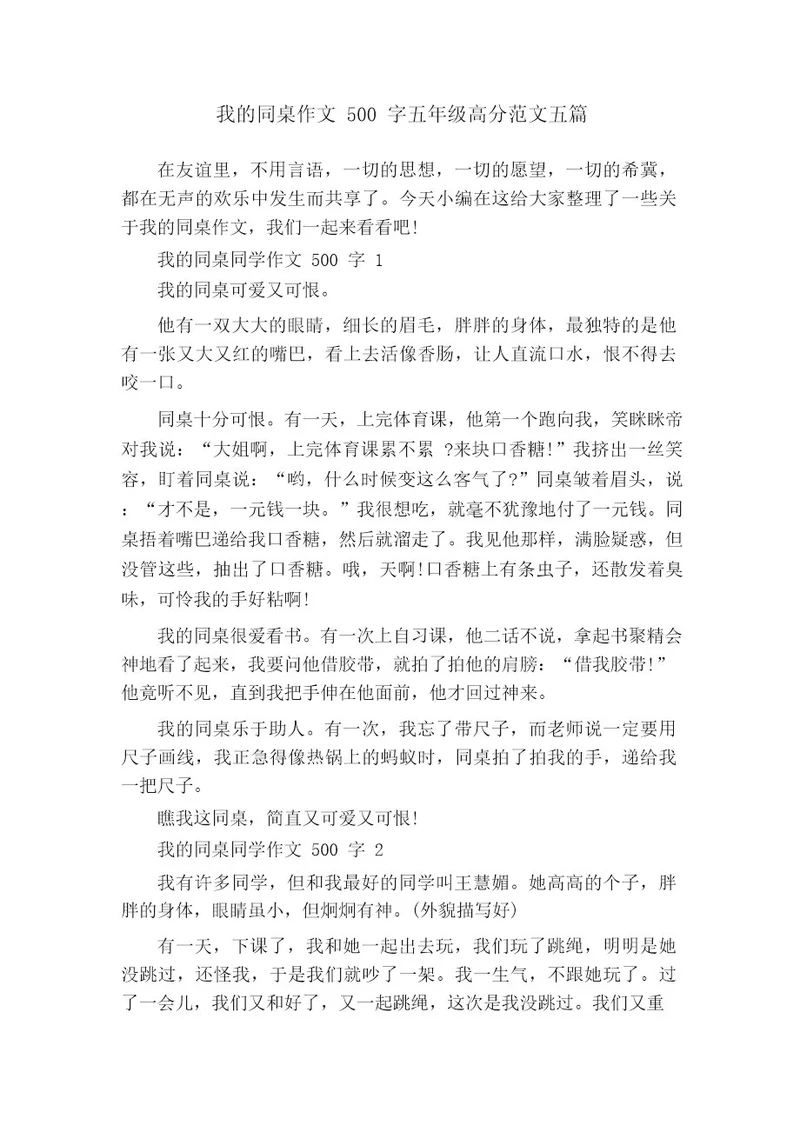 我的同桌作文 500 字五年级高分范文五篇

在友谊里，不用言语，一切的思想，一切的愿望，一切的希冀，都在无声的欢乐中发生而共享了。今天小编在这给大家整理了一些关于我的同桌作文，我们一起来看看吧!

我的同桌同学作文 500 字 1

我的同桌可爱又可恨。

他有一双大大的眼睛，细长的眉毛，胖胖的身体，最独特的是他有一张又大又红的嘴巴，看上去活像香肠，让人直流口水，恨不得去咬一口。

同桌十分可恨。有一天，上完体育课，他第一个跑向我，笑眯眯帝对我说：“大姐啊，上完体育课累不累 ?来块口香糖!”我挤出一丝笑容，盯着同桌说：“哟，什么时候变这么客气了?”同桌皱着眉头，说：“才不是，一元钱一块。”我很想吃，就毫不犹豫地付了一元钱。同桌捂着嘴巴递给我口香糖，然后就溜走了。我见他那样，满脸疑惑，但没管这些，抽出了口香糖。哦，天啊!口香糖上有条虫子，还散发着臭味，可怜我的手好粘啊!

我的同桌很爱看书。有一次上自习课，他二话不说，拿起书聚精会神地看了起来，我要问他借胶带，就拍了拍他的肩膀：“借我胶带!”他竟听不见，直到我把手伸在他面前，他才回过神来。

我的同桌乐于助人。有一次，我忘了带尺子，而老师说一定要用尺子画线，我正急得像热锅上的蚂蚁时，同桌拍了拍我的手，递给我一把尺子。

瞧我这同桌，简直又可爱又可恨!

我的同桌同学作文 500 字 2

我有许多同学，但和我最好的同学叫王慧媚。她高高的个子，胖胖的身体，眼睛虽小，但炯炯有神。(外貌描写好)

有一天，下课了，我和她一起出去玩，我们玩了跳绳，明明是她没跳过，还怪我，于是我们就吵了一架。我一生气，不跟她玩了。过了一会儿，我们又和好了，又一起跳绳，这次是我没跳过。我们又重